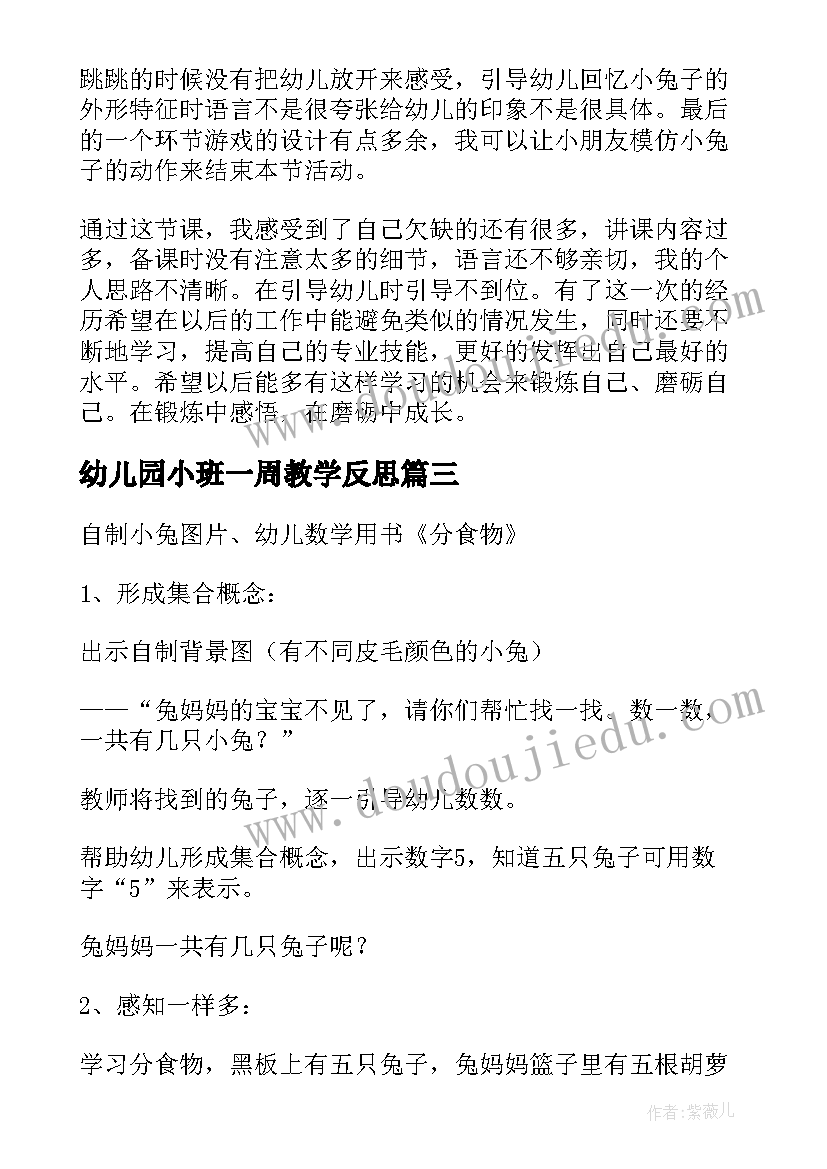 跳跳的时候没有把幼儿放开来感受，引导幼儿回忆小兔子的外形特征时语言不是很夸张给幼儿的印象不是很具体。最后的一个环节游戏的设计有点多余，我可以让小朋友模仿小兔子的动作来结束本节活动。

通过这节课，我感受到了自己欠缺的还有很多，讲课内容过多，备课时没有注意太多的细节，语言还不够亲切，我的个人思路不清晰。在引导幼儿时引导不到位。有了这一次的经历希望在以后的工作中能避免类似的情况发生，同时还要不断地学习，提高自己的专业技能，更好的发挥出自己最好的水平。希望以后能多有这样学习的机会来锻炼自己、磨砺自己。在锻炼中感悟，在磨砺中成长。

幼儿园小班一周教学反思篇三

自制小兔图片、幼儿数学用书《分食物》

1、形成集合概念：

出示自制背景图（有不同皮毛颜色的小兔）

——“兔妈妈的宝宝不见了，请你们帮忙找一找、数一数，一共有几只小兔？”

教师将找到的兔子，逐一引导幼儿数数。

帮助幼儿形成集合概念，出示数字5，知道五只兔子可用数字“5”来表示。

兔妈妈一共有几只兔子呢？

2、感知一样多：

学习分食物，黑板上有五只兔子，兔妈妈篮子里有五根胡萝

www.doudoujiedu.com

作者：紫薇儿